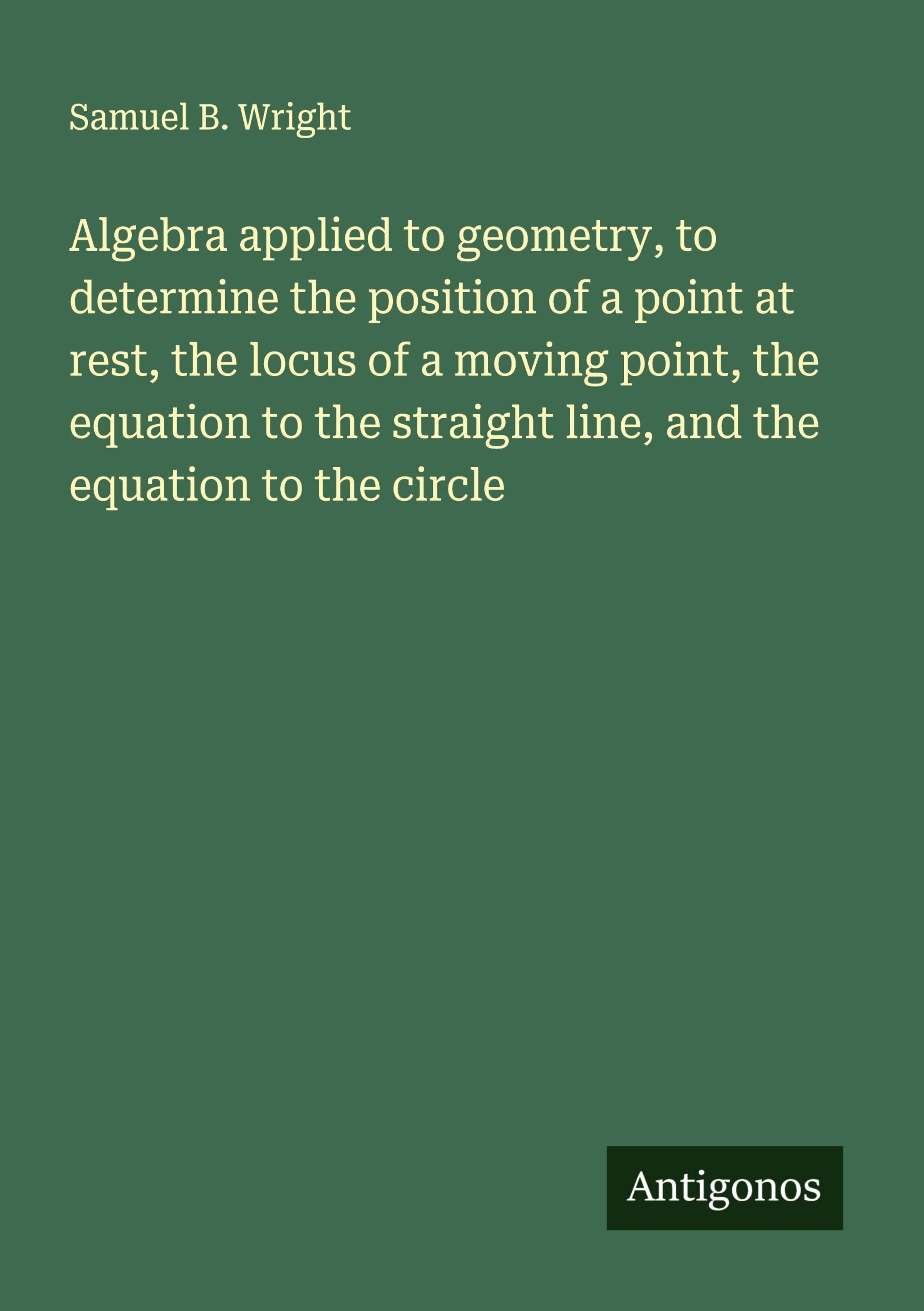 Samuel B. Wright

Algebra applied to geometry, to determine the position of a point at rest, the locus of a moving point, the equation to the straight line, and the equation to the circle

Antigonos